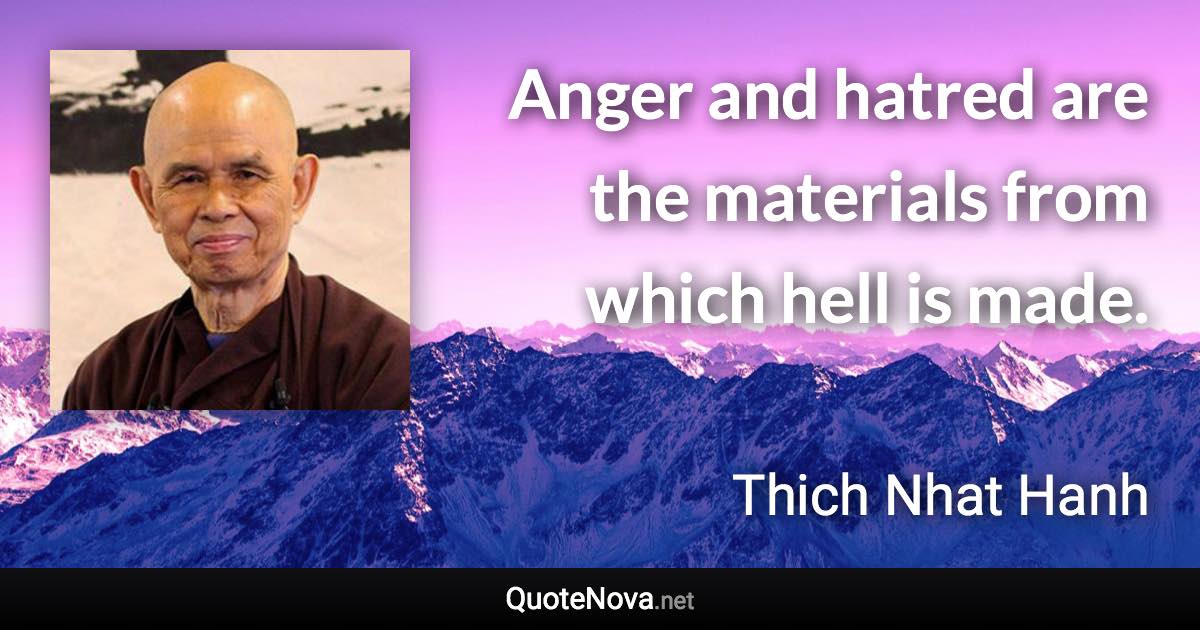 Anger and hatred are the materials from which hell is made.

Thich Nhat Hanh

QuoteNova.net